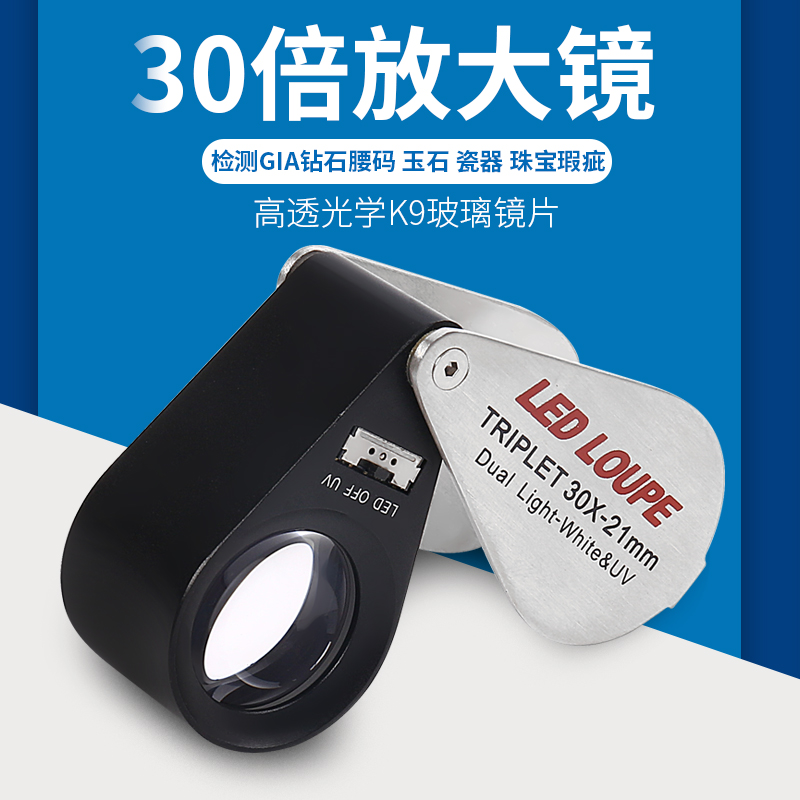 30倍放大镜

检测GIA钻石腰码 玉石 瓷器 珠宝瑕疵

高透光学K9玻璃镜片

LED OFF UV

LED LOUPE
TRIPLET 30X-21mm
Dual Light-White&UV